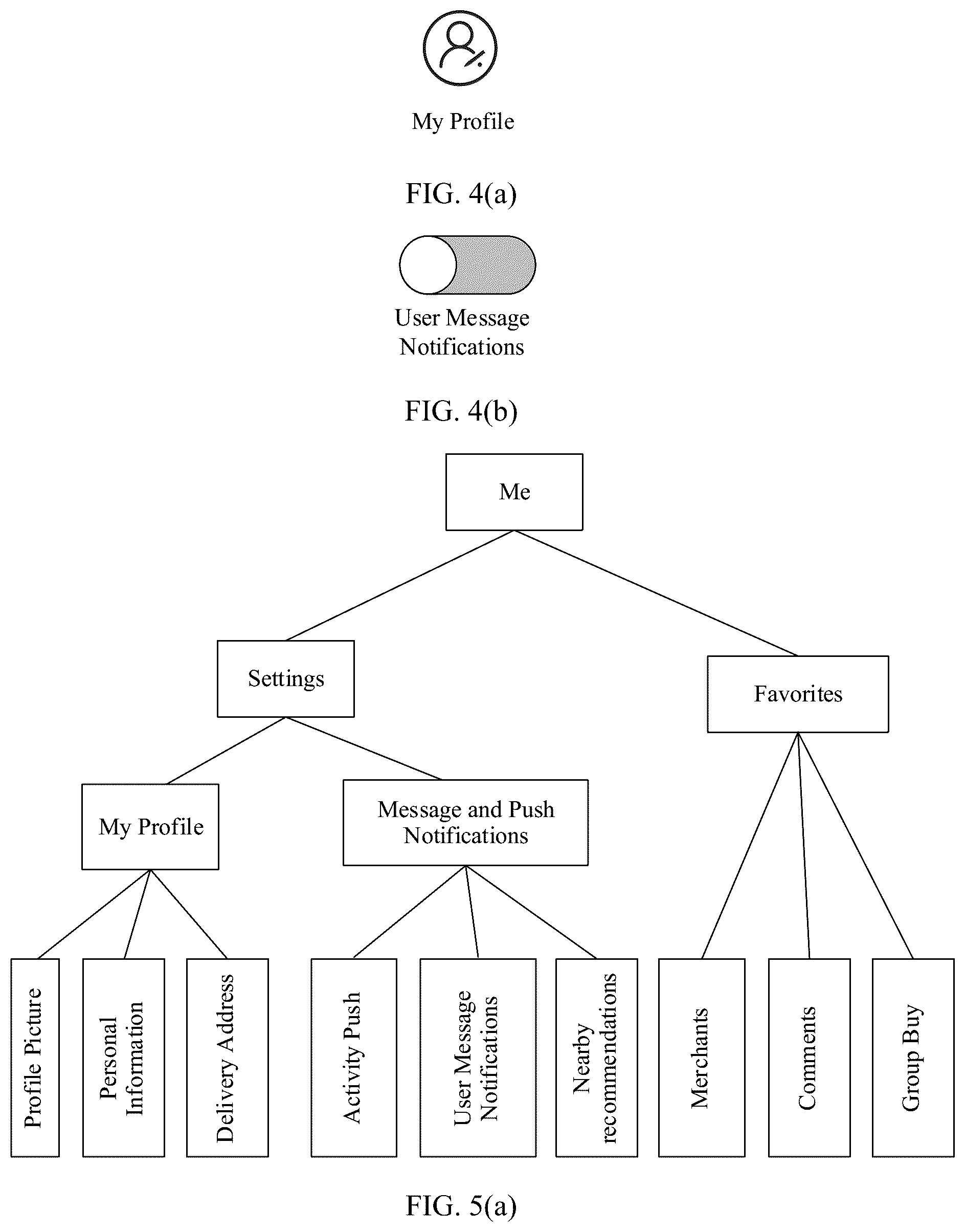 My Profile

FIG. 4(a)

User Message Notifications

FIG. 4(b)

Me

Settings

Favorites

My Profile

Message and Push Notifications

Profile Picture

Personal Information

Delivery Address

Activity Push

User Message Notifications

Nearby recommendations

Merchants

Comments

Group Buy

FIG. 5(a)